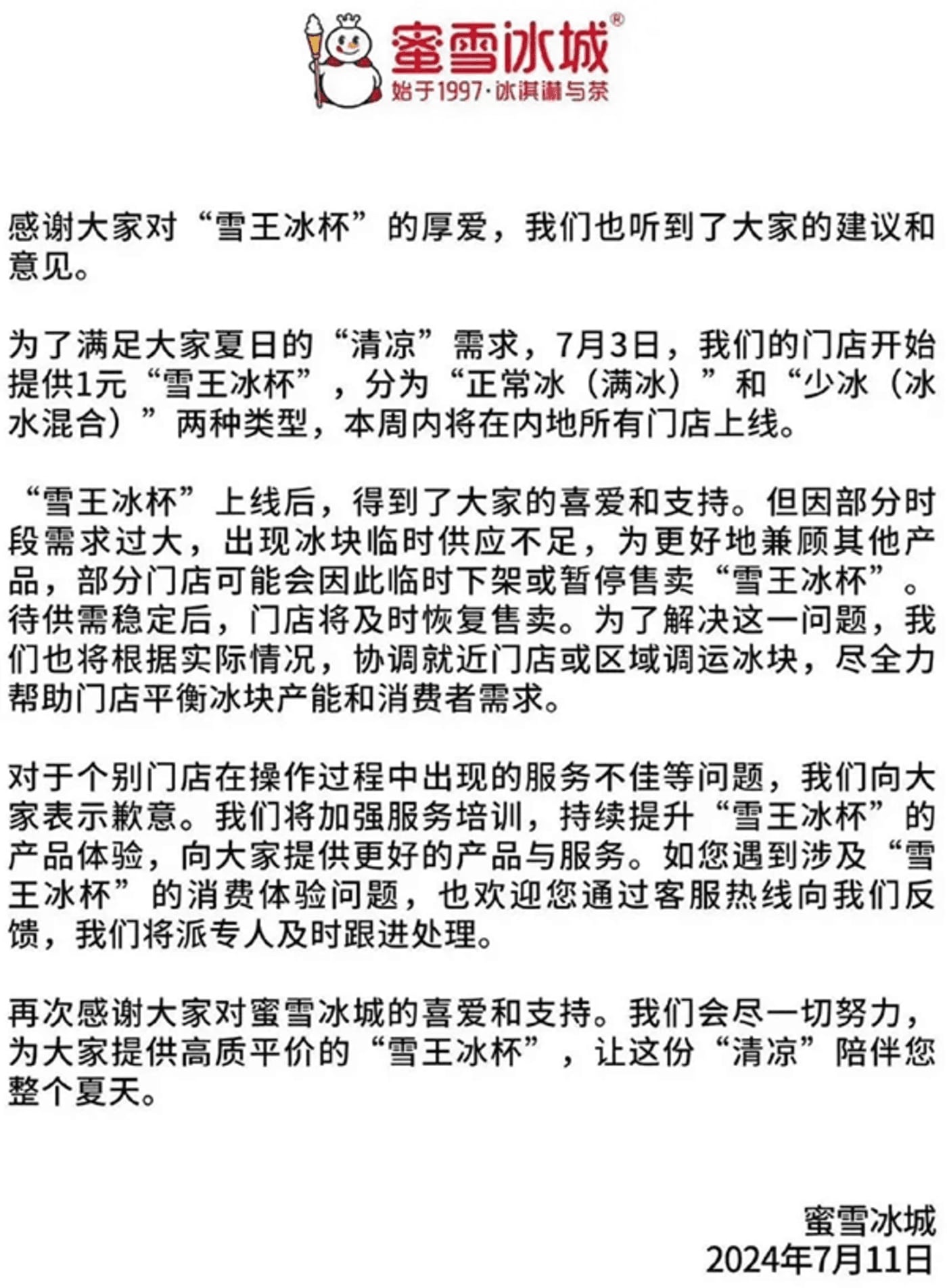 蜜雪冰城®
始于1997·冰淇淋与茶

感谢大家对“雪王冰杯”的厚爱，我们也听到了大家的建议和意见。

为了满足大家夏日的“清凉”需求，7月3日，我们的门店开始提供1元“雪王冰杯”，分为“正常冰（满冰）”和“少冰（冰水混合）”两种类型，本周内将在内地所有门店上线。

“雪王冰杯”上线后，得到了大家的喜爱和支持。但因部分时段需求过大，出现冰块临时供应不足，为更好地兼顾其他产品，部分门店可能会因此临时下架或暂停售卖“雪王冰杯”。待供需稳定后，门店将及时恢复售卖。为了解决这一问题，我们也将根据实际情况，协调就近门店或区域调运冰块，尽全力帮助门店平衡冰块产能和消费者需求。

对于个别门店在操作过程中出现的服务不佳等问题，我们向大家表示歉意。我们将加强服务培训，持续提升“雪王冰杯”的产品体验，向大家提供更好的产品与服务。如您遇到涉及“雪王冰杯”的消费体验问题，也欢迎您通过客服热线向我们反馈，我们将派专人及时跟进处理。

再次感谢大家对蜜雪冰城的喜爱和支持。我们会尽一切努力，为大家提供高质平价的“雪王冰杯”，让这份“清凉”陪伴您整个夏天。

蜜雪冰城
2024年7月11日